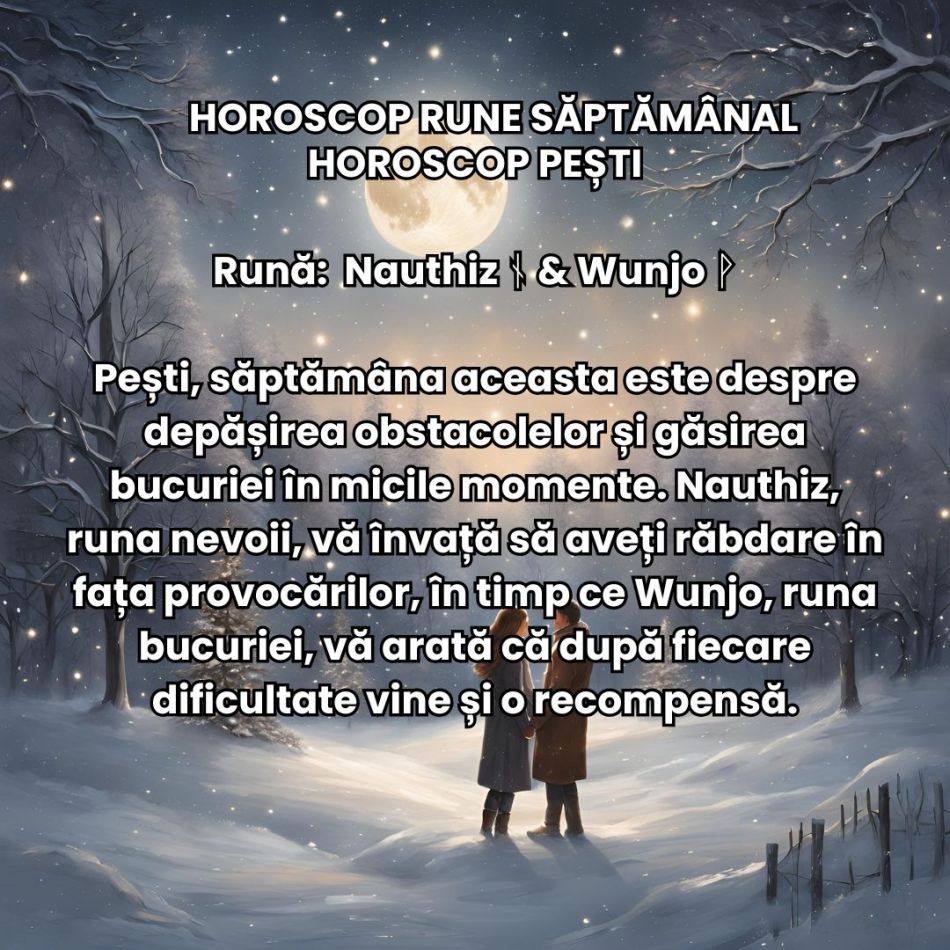 HOROSCOP RUNE SĂPTĂMÂNAL
HOROSCOP PEȘTI

Rună: Nauthiz ᚾ & Wunjo ᚹ

Pești, săptămâna aceasta este despre depășirea obstacolelor și găsirea bucuriei în micile momente. Nauthiz, runa nevoii, vă învață să aveți răbdare în fața provocărilor, în timp ce Wunjo, runa bucuriei, vă arată că după fiecare dificultate vine și o recompensă.